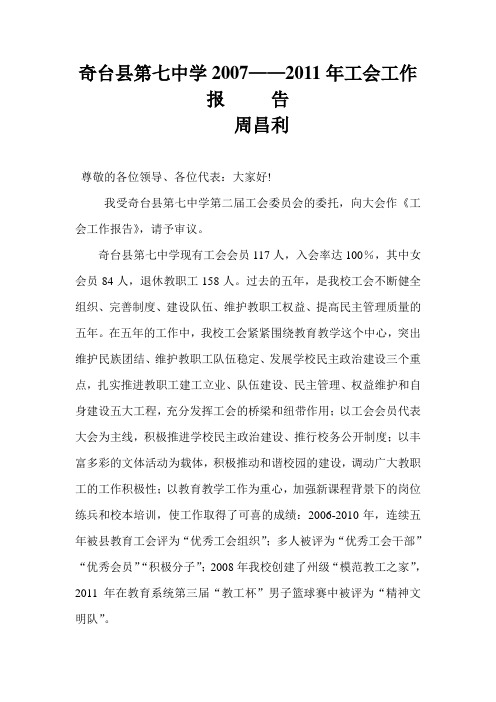 奇台县第七中学 2007——2011 年工会工作报　　告
周昌利

尊敬的各位领导、各位代表：大家好!

我受奇台县第七中学第二届工会委员会的委托，向大会作《工会工作报告》，请予审议。

奇台县第七中学现有工会会员 117 人，入会率达 100%，其中女会员 84 人，退休教职工 158 人。过去的五年，是我校工会不断健全组织、完善制度、建设队伍、维护教职工权益、提高民主管理质量的五年。在五年的工作中，我校工会紧紧围绕教育教学这个中心，突出维护民族团结、维护教职工队伍稳定、发展学校民主政治建设三个重点，扎实推进教职工建工立业、队伍建设、民主管理、权益维护和自身建设五大工程，充分发挥工会的桥梁和纽带作用；以工会会员代表大会为主线，积极推进学校民主政治建设、推行校务公开制度；以丰富多彩的文体活动为载体，积极推动和谐校园的建设，调动广大教职工的工作积极性；以教育教学工作为重心，加强新课程背景下的岗位练兵和校本培训，使工作取得了可喜的成绩：2006-2010 年，连续五年被县教育工会评为“优秀工会组织”；多人被评为“优秀工会干部”“优秀会员”“积极分子”；2008 年我校创建了州级“模范教工之家”，2011 年在教育系统第三届“教工杯”男子篮球赛中被评为“精神文明队”。